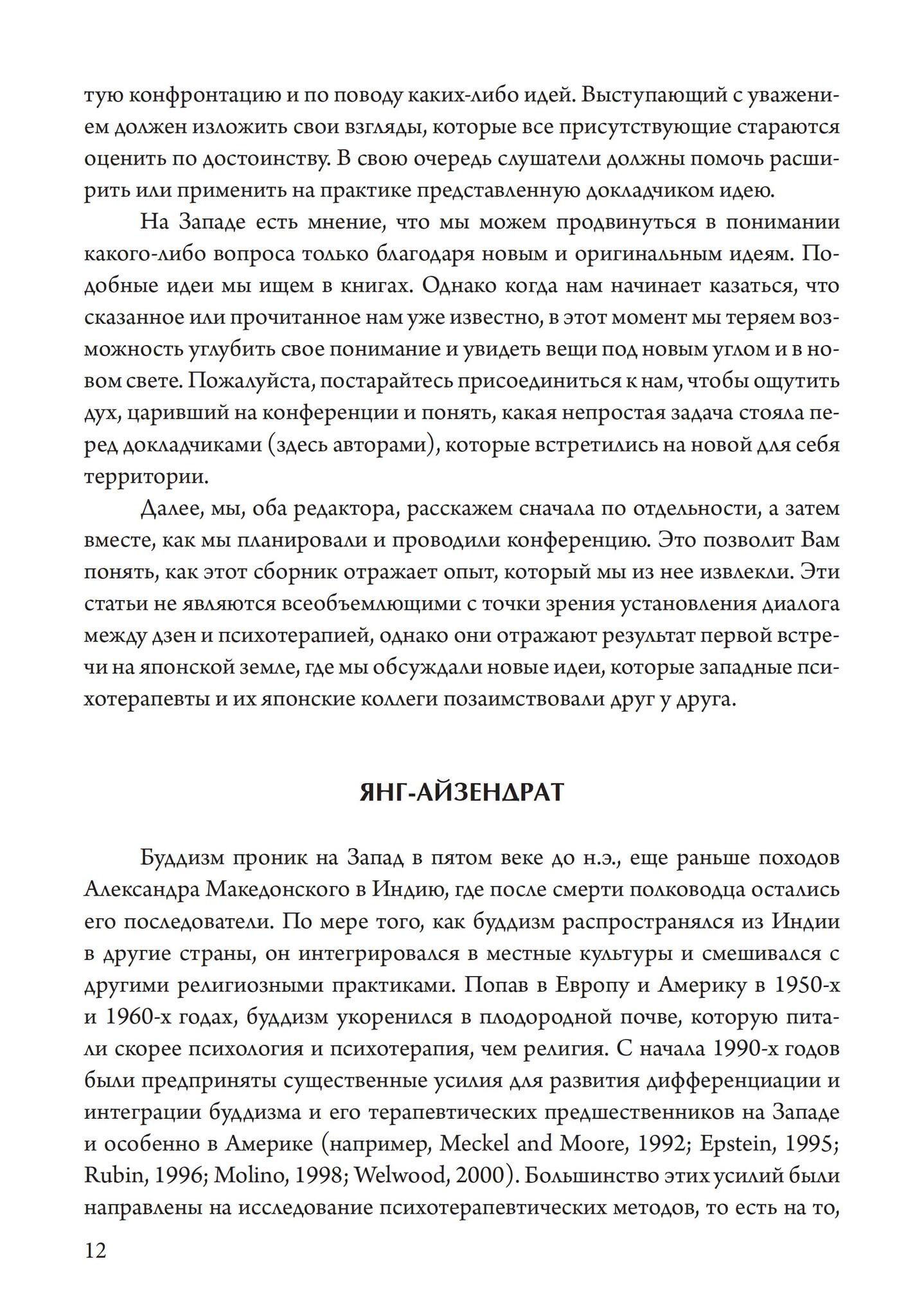 тую конфронтацию и по поводу каких-либо идей. Выступающий с уважением должен изложить свои взгляды, которые все присутствующие стараются оценить по достоинству. В свою очередь слушатели должны помочь расширить или применить на практике представленную докладчиком идею.

На Западе есть мнение, что мы можем продвинуться в понимании какого-либо вопроса только благодаря новым и оригинальным идеям. Подобные идеи мы ищем в книгах. Однако когда нам начинает казаться, что сказанное или прочитанное нам уже известно, в этот момент мы теряем возможность углубить свое понимание и увидеть вещи под новым углом и в новом свете. Пожалуйста, постарайтесь присоединиться к нам, чтобы ощутить дух, царивший на конференции и понять, какая непростая задача стояла перед докладчиками (здесь авторами), которые встретились на новой для себя территории.

Далее, мы, оба редактора, расскажем сначала по отдельности, а затем вместе, как мы планировали и проводили конференцию. Это позволит Вам понять, как этот сборник отражает опыт, который мы из нее извлекли. Эти статьи не являются всеобъемлющими с точки зрения установления диалога между дзен и психотерапией, однако они отражают результат первой встречи на японской земле, где мы обсуждали новые идеи, которые западные психотерапевты и их японские коллеги позаимствовали друг у друга.

ЯНГ-АЙЗЕНДРАТ

Буддизм проник на Запад в пятом веке до н.э., еще раньше походов Александра Македонского в Индию, где после смерти полководца остались его последователи. По мере того, как буддизм распространялся из Индии в другие страны, он интегрировался в местные культуры и смешивался с другими религиозными практиками. Попав в Европу и Америку в 1950-х и 1960-х годах, буддизм укоренился в плодородной почве, которую питали скорее психология и психотерапия, чем религия. С начала 1990-х годов были предприняты существенные усилия для развития дифференциации и интеграции буддизма и его терапевтических предшественников на Западе и особенно в Америке (например, Meckel and Moore, 1992; Epstein, 1995; Rubin, 1996; Molino, 1998; Welwood, 2000). Большинство этих усилий были направлены на исследование психотерапевтических методов, то есть на то,

12